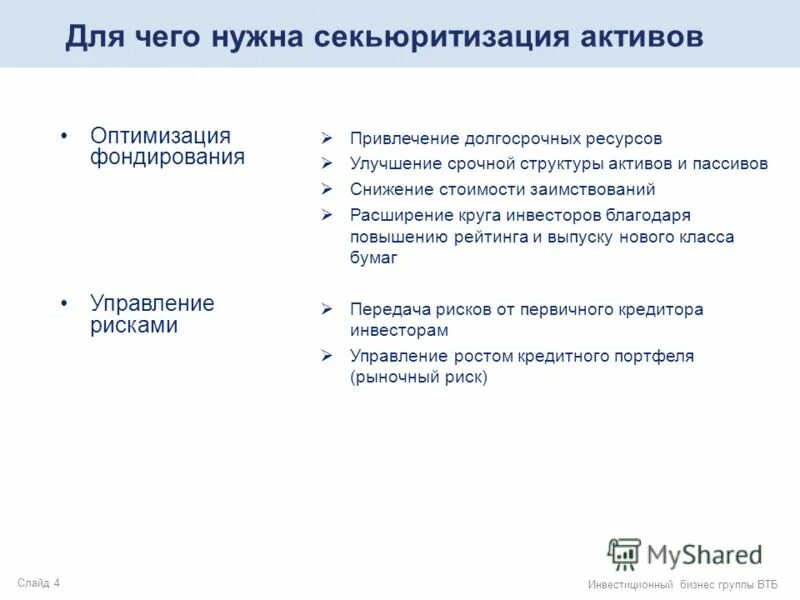 Для чего нужна секьюритизация активов

• Оптимизация фондирования

➢ Привлечение долгосрочных ресурсов
➢ Улучшение срочной структуры активов и пассивов
➢ Снижение стоимости заимствований
➢ Расширение круга инвесторов благодаря повышению рейтинга и выпуску нового класса бумаг

• Управление рисками

➢ Передача рисков от первичного кредитора инвесторам
➢ Управление ростом кредитного портфеля (рыночный риск)

MyShared

Слайд 4

Инвестиционный бизнес группы ВТБ